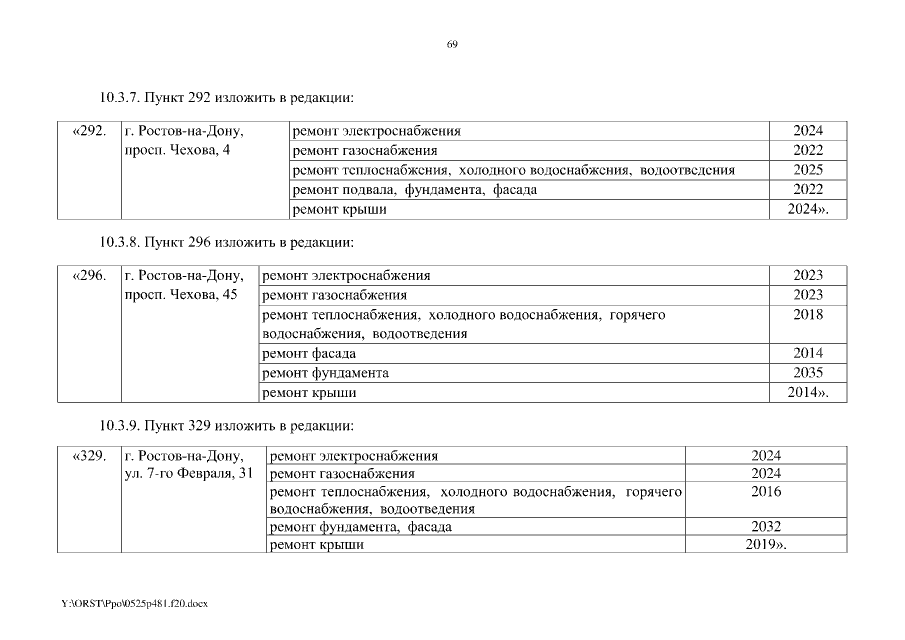 69

10.3.7. Пункт 292 изложить в редакции:

| «292. | г. Ростов-на-Дону, просп. Чехова, 4 | ремонт электроснабжения | 2024 |
|---|---|---|---|
| | | ремонт газоснабжения | 2022 |
| | | ремонт теплоснабжения, холодного водоснабжения, водоотведения | 2025 |
| | | ремонт подвала, фундамента, фасада | 2022 |
| | | ремонт крыши | 2024». |

10.3.8. Пункт 296 изложить в редакции:

| «296. | г. Ростов-на-Дону, просп. Чехова, 45 | ремонт электроснабжения | 2023 |
|---|---|---|---|
| | | ремонт газоснабжения | 2023 |
| | | ремонт теплоснабжения, холодного водоснабжения, горячего водоснабжения, водоотведения | 2018 |
| | | ремонт фасада | 2014 |
| | | ремонт фундамента | 2035 |
| | | ремонт крыши | 2014». |

10.3.9. Пункт 329 изложить в редакции:

| «329. | г. Ростов-на-Дону, ул. 7-го Февраля, 31 | ремонт электроснабжения | 2024 |
|---|---|---|---|
| | | ремонт газоснабжения | 2024 |
| | | ремонт теплоснабжения, холодного водоснабжения, горячего водоснабжения, водоотведения | 2016 |
| | | ремонт фундамента, фасада | 2032 |
| | | ремонт крыши | 2019». |

Y:\ORST\Ppo\0525p481.f20.docx